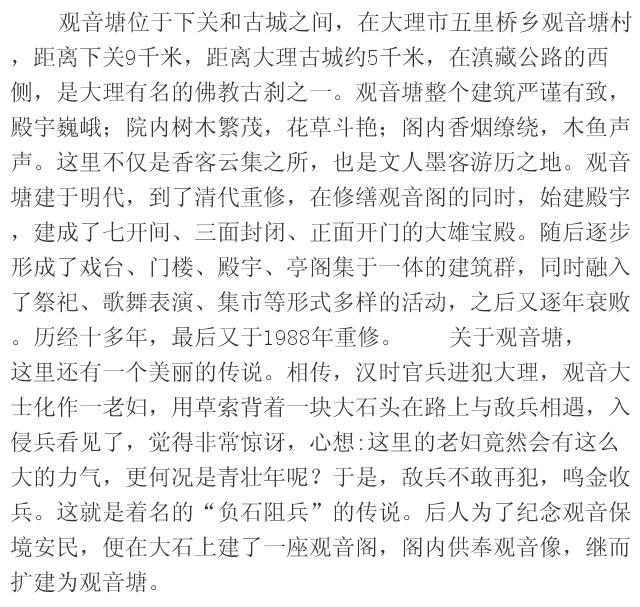 观音塘位于下关和古城之间，在大理市五里桥乡观音塘村，距离下关9千米，距离大理古城约5千米，在滇藏公路的西侧，是大理有名的佛教古刹之一。观音塘整个建筑严谨有致，殿宇巍峨；院内树木繁茂，花草斗艳；阁内香烟缭绕，木鱼声声。这里不仅是香客云集之所，也是文人墨客游历之地。观音塘建于明代，到了清代重修，在修缮观音阁的同时，始建殿宇，建成了七开间、三面封闭、正面开门的大雄宝殿。随后逐步形成了戏台、门楼、殿宇、亭阁集于一体的建筑群，同时融入了祭祀、歌舞表演、集市等形式多样的活动，之后又逐年衰败。历经十多年，最后又于1988年重修。

关于观音塘，这里还有一个美丽的传说。相传，汉时官兵进犯大理，观音大士化作一老妇，用草索背着一块大石头在路上与敌兵相遇，入侵兵看见了，觉得非常惊讶，心想:这里的老妇竟然会有这么大的力气，更何况是青壮年呢？于是，敌兵不敢再犯，鸣金收兵。这就是着名的“负石阻兵”的传说。后人为了纪念观音保境安民，便在大石上建了一座观音阁，阁内供奉观音像，继而扩建为观音塘。